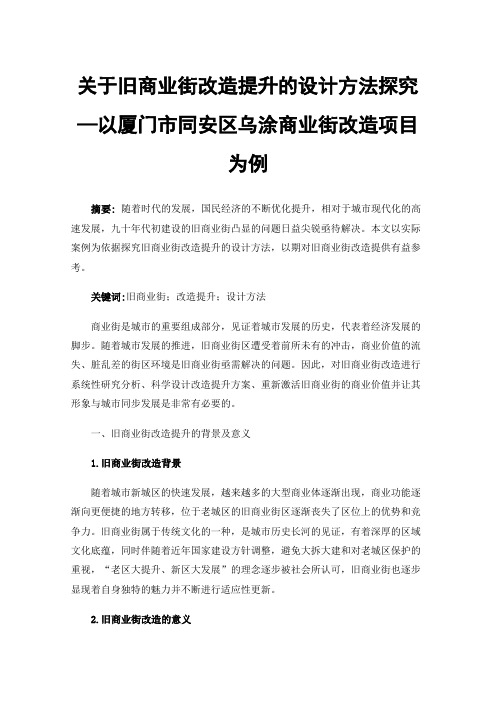 关于旧商业街改造提升的设计方法探究—以厦门市同安区乌涂商业街改造项目为例

摘要：随着时代的发展，国民经济的不断优化提升，相对于城市现代化的高速发展，九十年代初建设的旧商业街凸显的问题日益尖锐亟待解决。本文以实际案例为依据探究旧商业街改造提升的设计方法，以期对旧商业街改造提供有益参考。

关键词：旧商业街；改造提升；设计方法

商业街是城市的重要组成部分，见证着城市发展的历史，代表着经济发展的脚步。随着城市发展的推进，旧商业街区遭受着前所未有的冲击，商业价值的流失、脏乱差的街区环境是旧商业街亟需解决的问题。因此，对旧商业街改造进行系统性研究分析、科学设计改造提升方案、重新激活旧商业街的商业价值并让其形象与城市同步发展是非常有必要的。

一、旧商业街改造提升的背景及意义

1.旧商业街改造背景

随着城市新城区的快速发展，越来越多的大型商业体逐渐出现，商业功能逐渐向更便捷的地方转移，位于老城区的旧商业街区逐渐丧失了区位上的优势和竞争力。旧商业街属于传统文化的一种，是城市历史长河的见证，有着深厚的区域文化底蕴，同时伴随着近年国家建设方针调整，避免大拆大建和对老城区保护的重视，“老区大提升、新区大发展”的理念逐步被社会所认可，旧商业街也逐步显现着自身独特的魅力并不断进行适应性更新。

2.旧商业街改造的意义